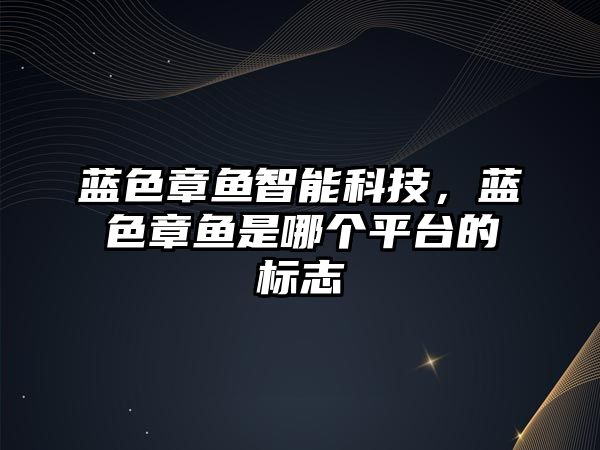 蓝色章鱼智能科技，蓝色章鱼是哪个平台的标志